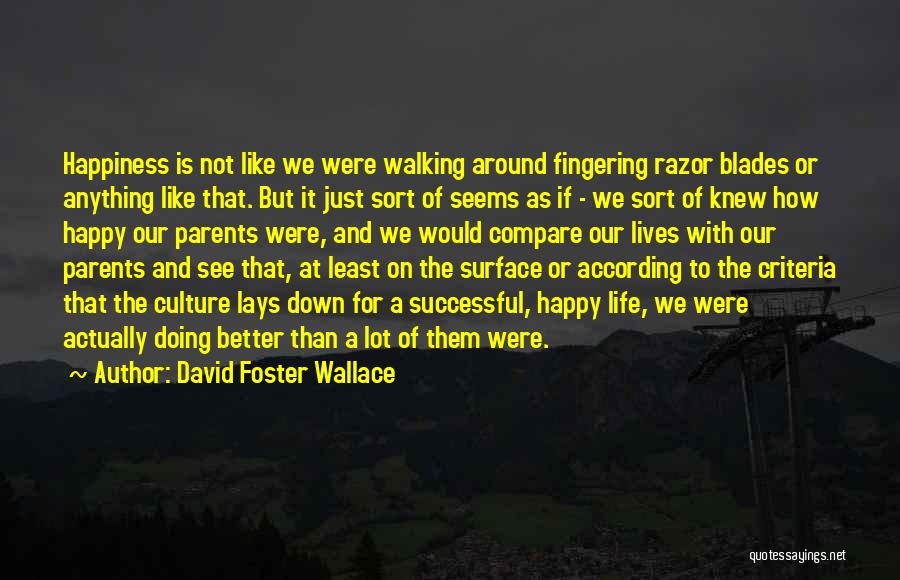 Happiness is not like we were walking around fingering razor blades or anything like that. But it just sort of seems as if - we sort of knew how happy our parents were, and we would compare our lives with our parents and see that, at least on the surface or according to the criteria that the culture lays down for a successful, happy life, we were actually doing better than a lot of them were.

~ Author: David Foster Wallace

quotessayings.net